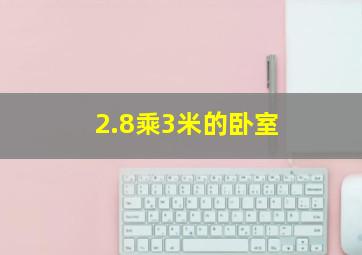 2.8乘3米的卧室